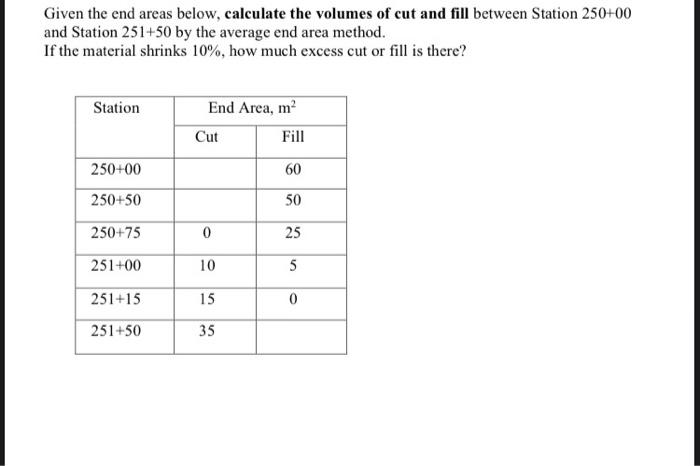 Given the end areas below, calculate the volumes of cut and fill between Station 250+00 and Station 251+50 by the average end area method.
If the material shrinks 10%, how much excess cut or fill is there?

| Station | End Area, $m^2$ | |
|---|---|---|
| | Cut | Fill |
| 250+00 | | 60 |
| 250+50 | | 50 |
| 250+75 | 0 | 25 |
| 251+00 | 10 | 5 |
| 251+15 | 15 | 0 |
| 251+50 | 35 | |